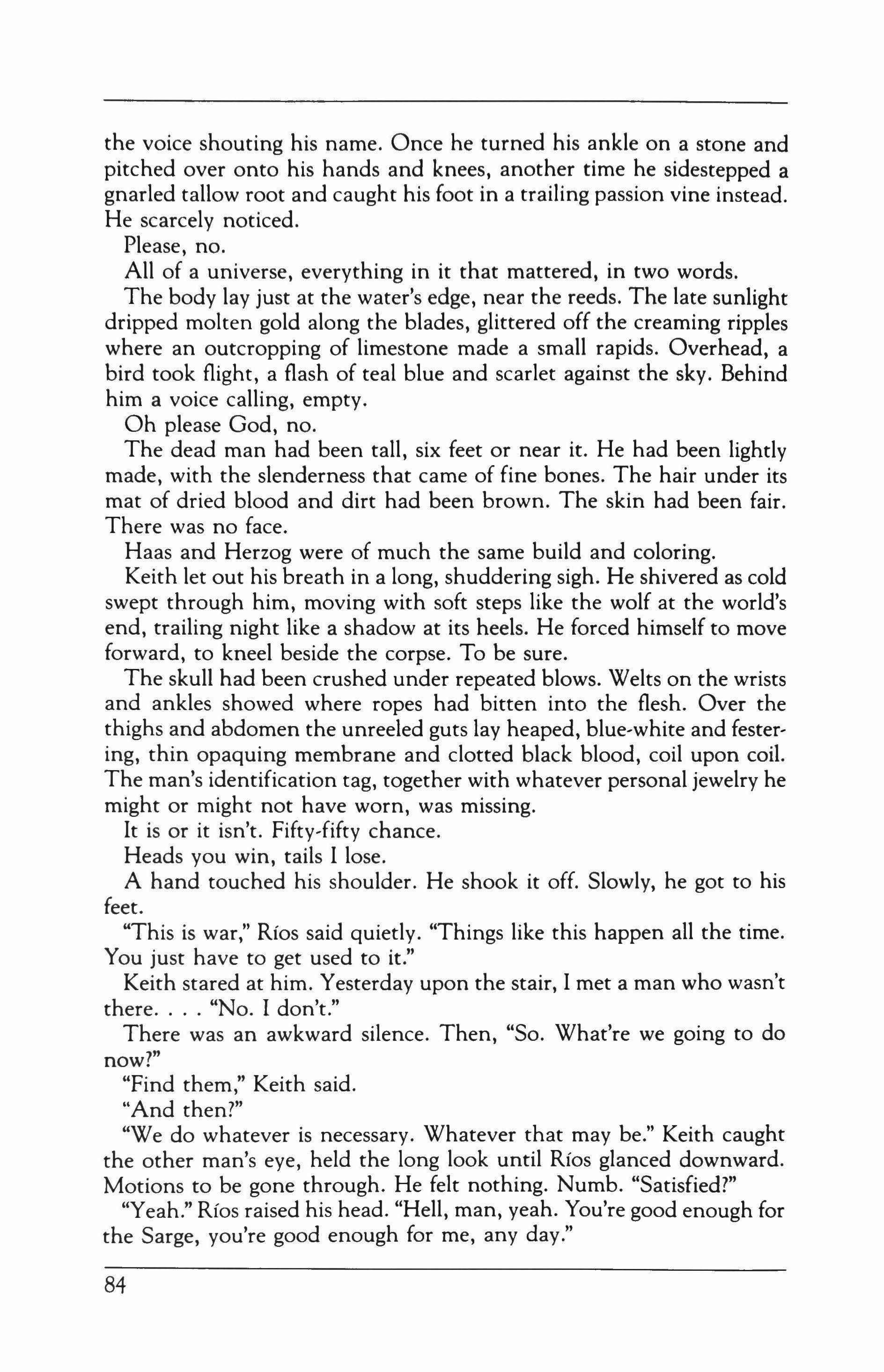 the voice shouting his name. Once he turned his ankle on a stone and pitched over onto his hands and knees, another time he sidestepped a gnarled tallow root and caught his foot in a trailing passion vine instead. He scarcely noticed.

Please, no.

All of a universe, everything in it that mattered, in two words.

The body lay just at the water's edge, near the reeds. The late sunlight dripped molten gold along the blades, glittered off the creaming ripples where an outcropping of limestone made a small rapids. Overhead, a bird took flight, a flash of teal blue and scarlet against the sky. Behind him a voice calling, empty.

Oh please God, no.

The dead man had been tall, six feet or near it. He had been lightly made, with the slenderness that came of fine bones. The hair under its mat of dried blood and dirt had been brown. The skin had been fair. There was no face.

Haas and Herzog were of much the same build and coloring.

Keith let out his breath in a long, shuddering sigh. He shivered as cold swept through him, moving with soft steps like the wolf at the world's end, trailing night like a shadow at its heels. He forced himself to move forward, to kneel beside the corpse. To be sure.

The skull had been crushed under repeated blows. Welts on the wrists and ankles showed where ropes had bitten into the flesh. Over the thighs and abdomen the unreeled guts lay heaped, blue-white and festering, thin opaquing membrane and clotted black blood, coil upon coil. The man's identification tag, together with whatever personal jewelry he might or might not have worn, was missing.

It is or it isn't. Fifty-fifty chance.

Heads you win, tails I lose.

A hand touched his shoulder. He shook it off. Slowly, he got to his feet.

"This is war," Ríos said quietly. "Things like this happen all the time. You just have to get used to it."

Keith stared at him. Yesterday upon the stair, I met a man who wasn't there. . . . "No. I don't."

There was an awkward silence. Then, "So. What're we going to do now?"

"Find them," Keith said.

"And then?"

"We do whatever is necessary. Whatever that may be." Keith caught the other man's eye, held the long look until Ríos glanced downward. Motions to be gone through. He felt nothing. Numb. "Satisfied?"

"Yeah." Ríos raised his head. "Hell, man, yeah. You're good enough for the Sarge, you're good enough for me, any day."

84